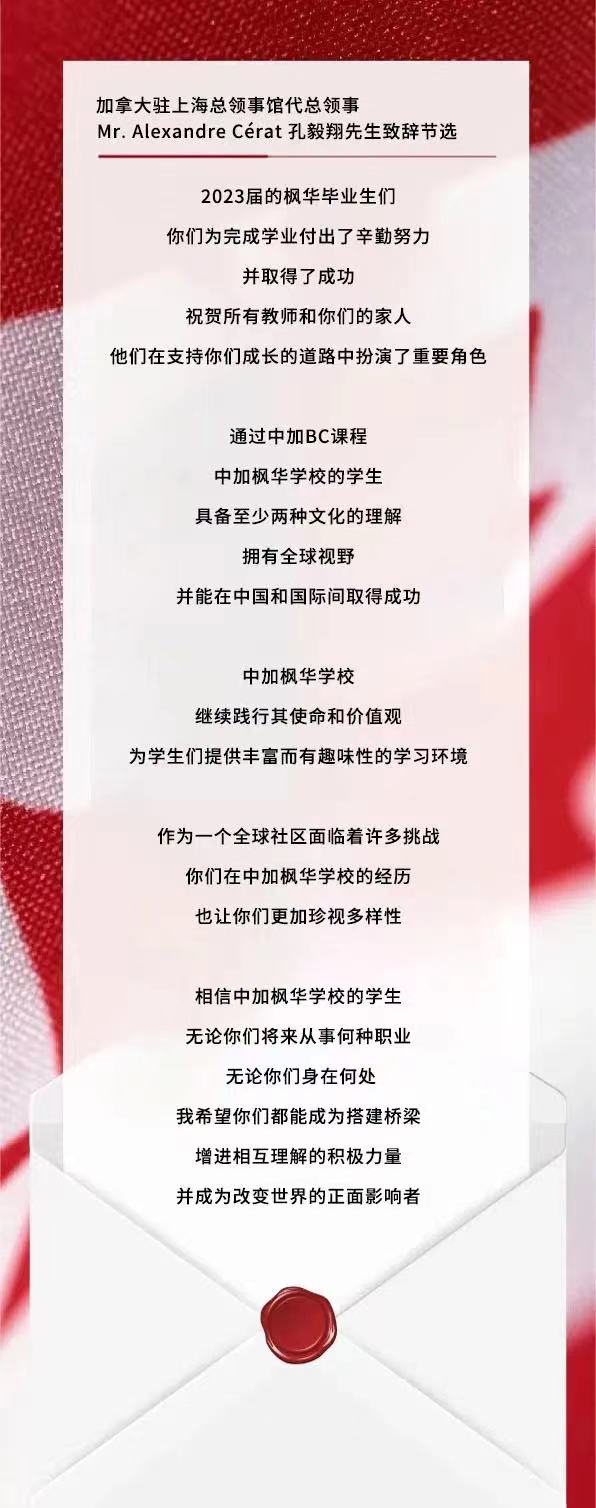 加拿大驻上海总领事馆代总领事
Mr. Alexandre Cérat 孔毅翔先生致辞节选

2023届的枫华毕业生们
你们为完成学业付出了辛勤努力
并取得了成功
祝贺所有教师和你们的家人
他们在支持你们成长的道路中扮演了重要角色

通过中加BC课程
中加枫华学校的学生
具备至少两种文化的理解
拥有全球视野
并能在中国和国际间取得成功

中加枫华学校
继续践行其使命和价值观
为学生们提供丰富而有趣味性的学习环境

作为一个全球社区面临着许多挑战
你们在中加枫华学校的经历
也让你们更加珍视多样性

相信中加枫华学校的学生
无论你们将来从事何种职业
无论你们身在何处
我希望你们都能成为搭建桥梁
增进相互理解的积极力量
并成为改变世界的正面影响者